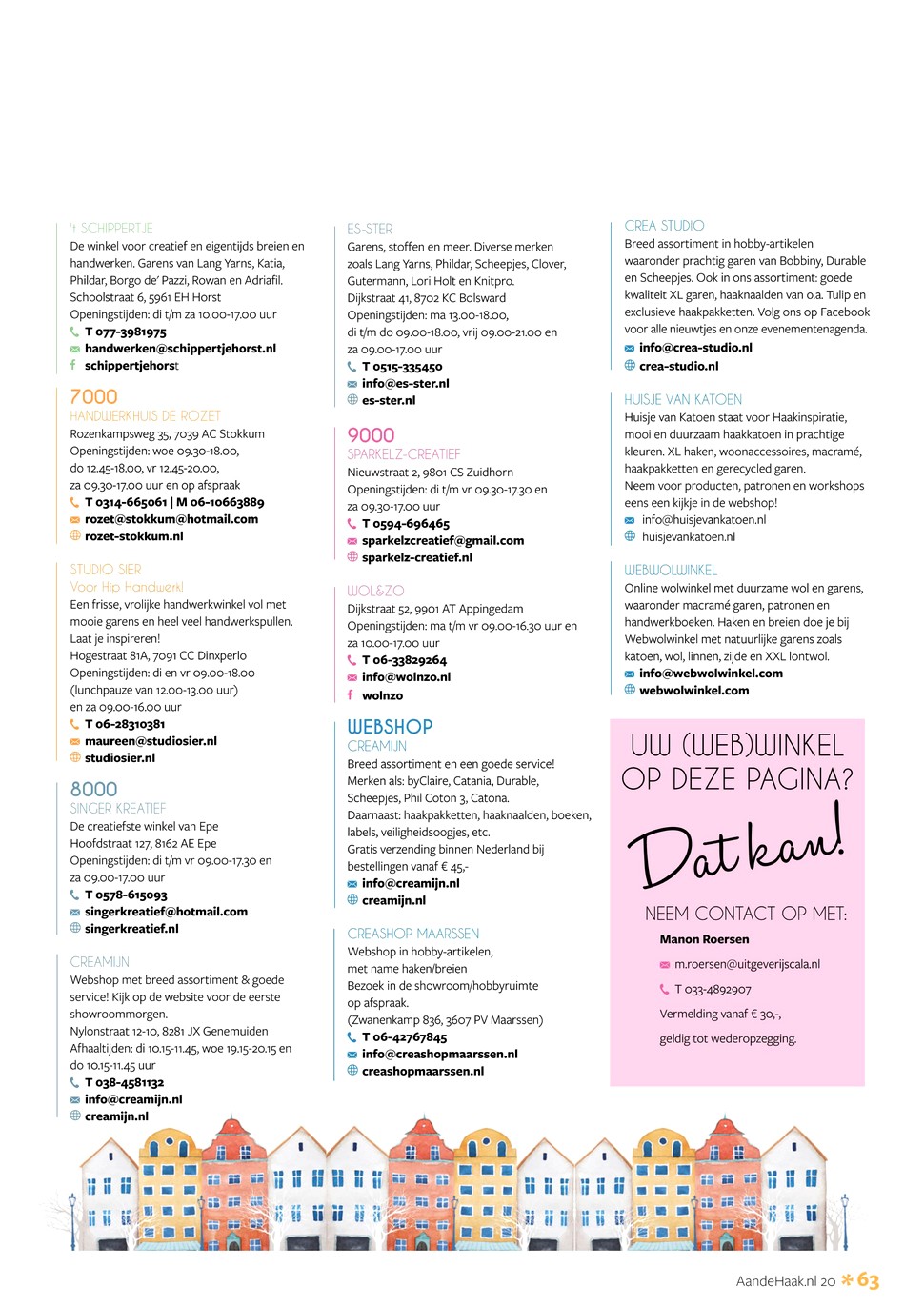 't SCHIPPERTJE
De winkel voor creatief en eigentijds breien en handwerken. Garens van Lang Yarns, Katia, Phildar, Borgo de' Pazzi, Rowan en Adriafil.
Schoolstraat 6, 5961 EH Horst
Openingstijden: di t/m za 10.00-17.00 uur
T 077-3981975
handwerken@schippertjehorst.nl
schippertjehorst

7000
HANDWERKHUIS DE ROZET
Rozenkampsweg 35, 7039 AC Stokkum
Openingstijden: woe 09.30-18.00, do 12.45-18.00, vr 12.45-20.00, za 09.30-17.00 uur en op afspraak
T 0314-665061 | M 06-10663889
rozet@stokkum@hotmail.com
rozet-stokkum.nl

STUDIO SIER
Voor Hip Handwerk!
Een frisse, vrolijke handwerkwinkel vol met mooie garens en heel veel handwerkspullen. Laat je inspireren!
Hogestraat 81A, 7091 CC Dinxperlo
Openingstijden: di en vr 09.00-18.00 (lunchpauze van 12.00-13.00 uur) en za 09.00-16.00 uur
T 06-28310381
maureen@studiosier.nl
studiosier.nl

8000
SINGER KREATIEF
De creatiefste winkel van Epe
Hoofdstraat 127, 8162 AE Epe
Openingstijden: di t/m vr 09.00-17.30 en za 09.00-17.00 uur
T 0578-615093
singerkreatief@hotmail.com
singerkreatief.nl

CREAMIJN
Webshop met breed assortiment & goede service! Kijk op de website voor de eerste showroommorgen.
Nylonstraat 12-10, 8281 JX Genemuiden
Afhaaltijden: di 10.15-11.45, woe 19.15-20.15 en do 10.15-11.45 uur
T 038-4581132
info@creamijn.nl
creamijn.nl

ES-STER
Garens, stoffen en meer. Diverse merken zoals Lang Yarns, Phildar, Scheepjes, Clover, Gutermann, Lori Holt en Knitpro.
Dijkstraat 41, 8702 KC Bolsward
Openingstijden: ma 13.00-18.00, di t/m do 09.00-18.00, vrij 09.00-21.00 en za 09.00-17.00 uur
T 0515-335450
info@es-ster.nl
es-ster.nl

9000
SPARKELZ-CREATIEF
Nieuwstraat 2, 9801 CS Zuidhorn
Openingstijden: di t/m vr 09.30-17.30 en za 09.30-17.00 uur
T 0594-696465
sparkelzcreatief@gmail.com
sparkelz-creatief.nl

WOL&ZO
Dijkstraat 52, 9901 AT Appingedam
Openingstijden: ma t/m vr 09.00-16.30 uur en za 10.00-17.00 uur
T 06-33829264
info@wolnzo.nl
wolnzo

WEBSHOP
CREAMIJN
Breed assortiment en een goede service!
Merken als: byClaire, Catania, Durable, Scheepjes, Phil Coton 3, Catona.
Daarnaast: haakpakketten, haaknaalden, boeken, labels, veiligheidsoogjes, etc.
Gratis verzending binnen Nederland bij bestellingen vanaf € 45,-
info@creamijn.nl
creamijn.nl

CREASHOP MAARSSEN
Webshop in hobby-artikelen, met name haken/breien
Bezoek in de showroom/hobbyruimte op afspraak.
(Zwanenkamp 836, 3607 PV Maarssen)
T 06-42767845
info@creashopmaarssen.nl
creashopmaarssen.nl

CREA STUDIO
Breed assortiment in hobby-artikelen waaronder prachtig garen van Bobbiny, Durable en Scheepjes. Ook in ons assortiment: goede kwaliteit XL garen, haaknaalden van o.a. Tulip en exclusieve haakpakketten. Volg ons op Facebook voor alle nieuwtjes en onze evenementenagenda.
info@crea-studio.nl
crea-studio.nl

HUISJE VAN KATOEN
Huisje van Katoen staat voor Haakinspiratie, mooi en duurzaam haakkatoen in prachtige kleuren. XL haken, woonaccessoires, macramé, haakpakketten en gerecycled garen.
Neem voor producten, patronen en workshops eens een kijkje in de webshop!
info@huisjevankatoen.nl
huisjevankatoen.nl

WEBWOLWINKEL
Online wolwinkel met duurzame wol en garens, waaronder macramé garen, patronen en handwerkboeken. Haken en breien doe je bij Webwolwinkel met natuurlijke garens zoals katoen, wol, linnen, zijde en XXL lontwol.
info@webwolwinkel.com
webwolwinkel.com

UW (WEB)WINKEL OP DEZE PAGINA?
Dat kan!
NEEM CONTACT OP MET:
Manon Roersen
m.roersen@uitgeverijscala.nl
T 033-4892907
Vermelding vanaf € 30,-, geldig tot wederopzegging.

AandeHaak.nl 20 63